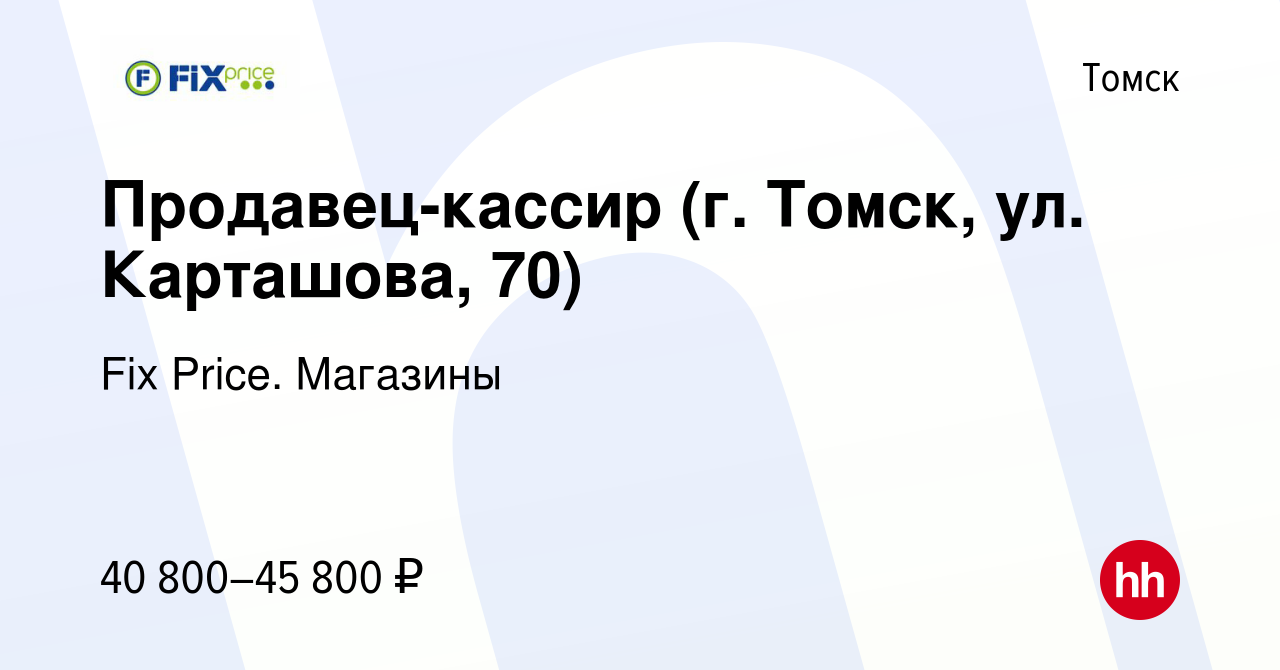 F FIX price

Томск

Продавец-кассир (г. Томск, ул. Карташова, 70)

Fix Price. Магазины

40 800–45 800 ₽

hh